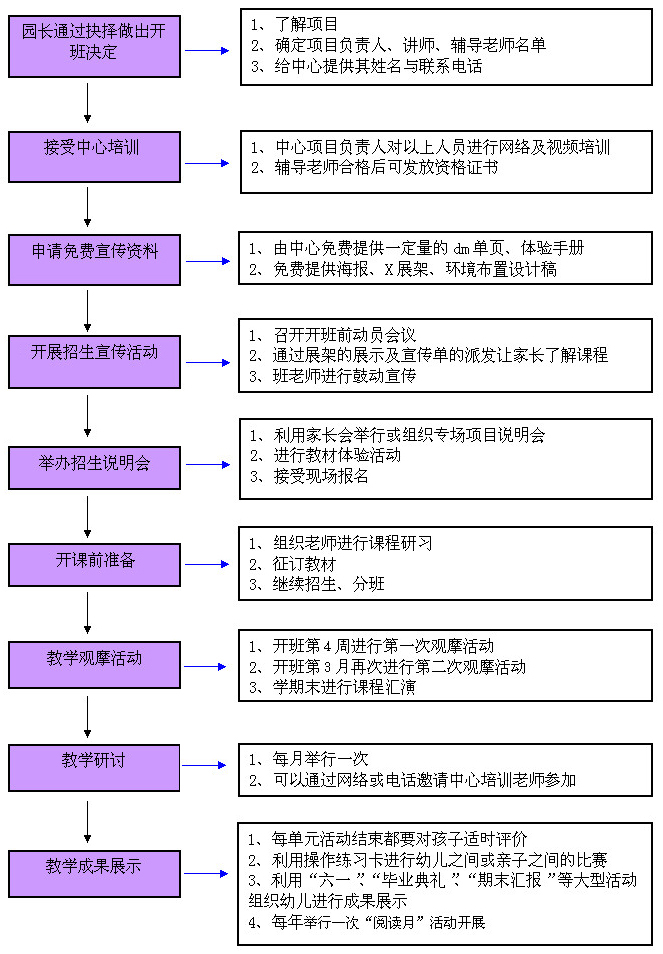 园长通过抉择做出开班决定

1、了解项目
2、确定项目负责人、讲师、辅导老师名单
3、给中心提供其姓名与联系电话

接受中心培训

1、中心项目负责人对以上人员进行网络及视频培训
2、辅导老师合格后可发放资格证书

申请免费宣传资料

1、由中心免费提供一定量的 dm 单页、体验手册
2、免费提供海报、X 展架、环境布置设计稿

开展招生宣传活动

1、召开开班前动员会议
2、通过展架的展示及宣传单的派发让家长了解课程
3、班老师进行鼓动宣传

举办招生说明会

1、利用家长会举行或组织专场项目说明会
2、进行教材体验活动
3、接受现场报名

开课前准备

1、组织老师进行课程研习
2、征订教材
3、继续招生、分班

教学观摩活动

1、开班第 4 周进行第一次观摩活动
2、开班第 3 月再次进行第二次观摩活动
3、学期末进行课程汇演

教学研讨

1、每月举行一次
2、可以通过网络或电话邀请中心培训老师参加

教学成果展示

1、每单元活动结束都要对孩子适时评价
2、利用操作练习卡进行幼儿之间或亲子之间的比赛
3、利用“六一”、“毕业典礼”、“期末汇报”等大型活动组织幼儿进行成果展示
4、每年举行一次“阅读月”活动开展